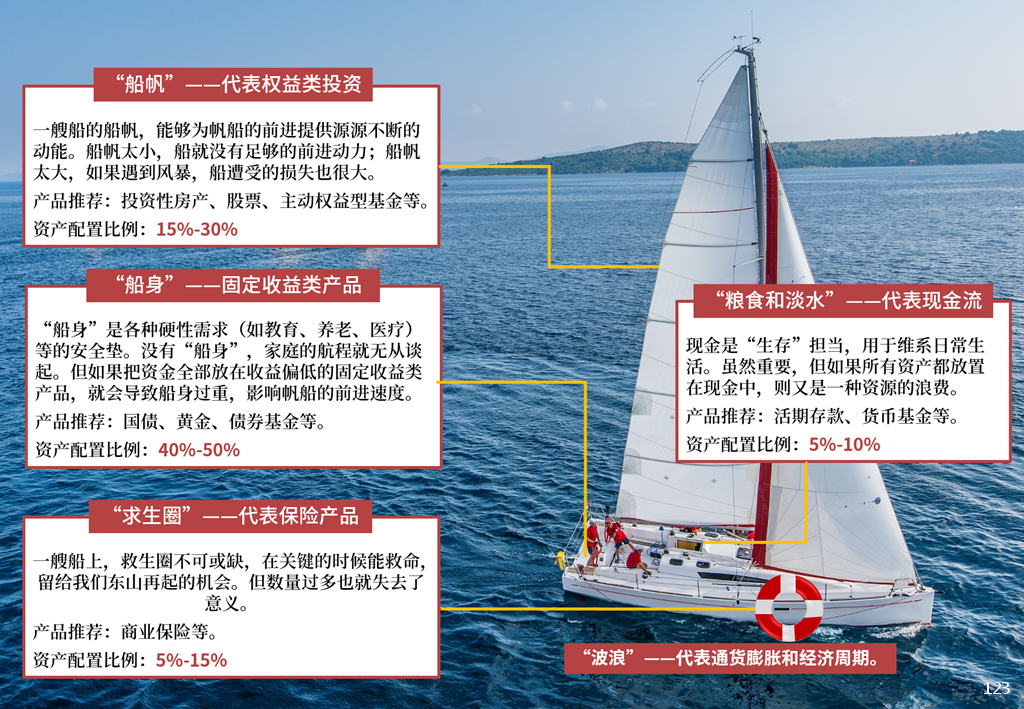 “船帆”——代表权益类投资

一艘船的船帆，能够为帆船的前进提供源源不断的动能。船帆太小，船就没有足够的前进动力；船帆太大，如果遇到风暴，船遭受的损失也很大。

产品推荐：投资性房产、股票、主动权益型基金等。

资产配置比例：15%-30%

“船身”——固定收益类产品

“船身”是各种硬性需求（如教育、养老、医疗）等的安全垫。没有“船身”，家庭的航程就无从谈起。但如果把资金全部放在收益偏低的固定收益类产品，就会导致船身过重，影响帆船的前进速度。

产品推荐：国债、黄金、债券基金等。

资产配置比例：40%-50%

“求生圈”——代表保险产品

一艘船上，救生圈不可或缺，在关键的时候能救命，留给我们东山再起的机会。但数量过多也就失去了意义。

产品推荐：商业保险等。

资产配置比例：5%-15%

“粮食和淡水”——代表现金流

现金是“生存”担当，用于维系日常生活。虽然重要，但如果所有资产都放置在现金中，则又是一种资源的浪费。

产品推荐：活期存款、货币基金等。

资产配置比例：5%-10%

“波浪”——代表通货膨胀和经济周期。

123